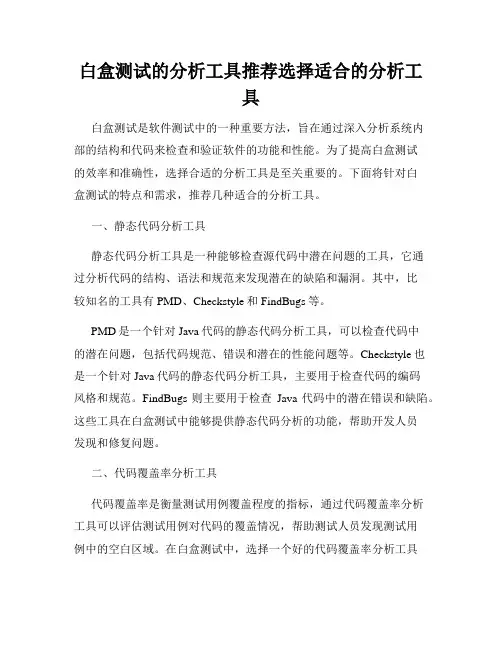 白盒测试的分析工具推荐选择适合的分析工具

白盒测试是软件测试中的一种重要方法，旨在通过深入分析系统内部的结构和代码来检查和验证软件的功能和性能。为了提高白盒测试的效率和准确性，选择合适的分析工具是至关重要的。下面将针对白盒测试的特点和需求，推荐几种适合的分析工具。

一、静态代码分析工具

静态代码分析工具是一种能够检查源代码中潜在问题的工具，它通过分析代码的结构、语法和规范来发现潜在的缺陷和漏洞。其中，比较知名的工具有 PMD、Checkstyle 和 FindBugs 等。

PMD 是一个针对 Java 代码的静态代码分析工具，可以检查代码中的潜在问题，包括代码规范、错误和潜在的性能问题等。Checkstyle 也是一个针对 Java 代码的静态代码分析工具，主要用于检查代码的编码风格和规范。FindBugs 则主要用于检查 Java 代码中的潜在错误和缺陷。这些工具在白盒测试中能够提供静态代码分析的功能，帮助开发人员发现和修复问题。

二、代码覆盖率分析工具

代码覆盖率是衡量测试用例覆盖程度的指标，通过代码覆盖率分析工具可以评估测试用例对代码的覆盖情况，帮助测试人员发现测试用例中的空白区域。在白盒测试中，选择一个好的代码覆盖率分析工具